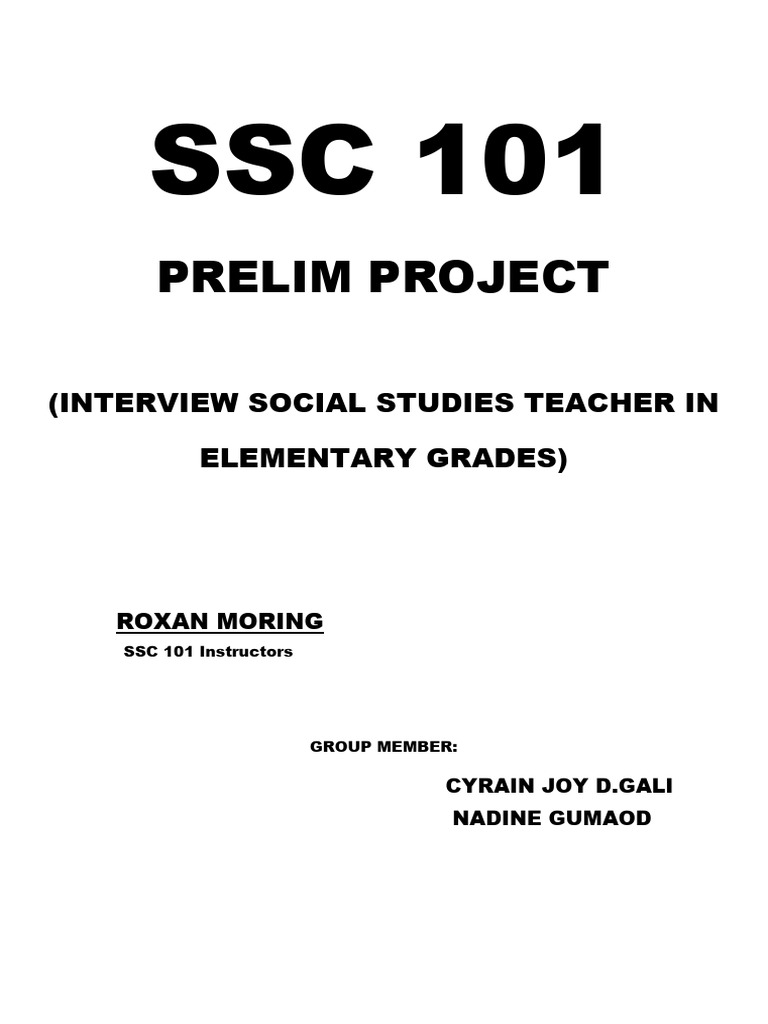 SSC 101

PRELIM PROJECT

(INTERVIEW SOCIAL STUDIES TEACHER IN ELEMENTARY GRADES)

ROXAN MORING

SSC 101 Instructors

GROUP MEMBER:

CYRAIN JOY D.GALI

NADINE GUMAOD